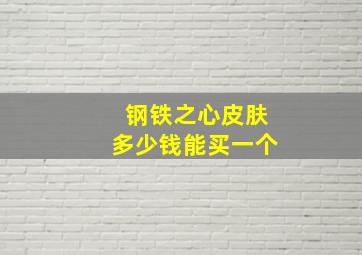 钢铁之心皮肤
多少钱能买一个